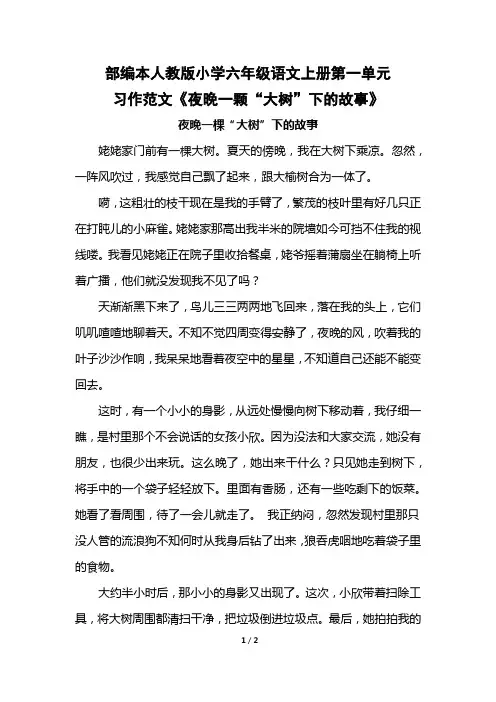 部编本人教版小学六年级语文上册第一单元
习作范文《夜晚一颗“大树”下的故事》

夜晚一棵“大树”下的故事

姥姥家门前有一棵大树。夏天的傍晚，我在大树下乘凉。忽然，一阵风吹过，我感觉自己飘了起来，跟大榆树合为一体了。

嗬，这粗壮的枝干现在是我的手臂了，繁茂的枝叶里有好几只正在打盹儿的小麻雀。姥姥家那高出我半米的院墙如今可挡不住我的视线喽。我看见姥姥正在院子里收拾餐桌，姥爷摇着蒲扇坐在躺椅上听着广播，他们就没发现我不见了吗？

天渐渐黑下来了，鸟儿三三两两地飞回来，落在我的头上，它们叽叽喳喳地聊着天。不知不觉四周变得安静了，夜晚的风，吹着我的叶子沙沙作响，我呆呆地看着夜空中的星星，不知道自己还能不能变回去。

这时，有一个小小的身影，从远处慢慢向树下移动着，我仔细一瞧，是村里那个不会说话的女孩小欣。因为没法和大家交流，她没有朋友，也很少出来玩。这么晚了，她出来干什么？只见她走到树下，将手中的一个袋子轻轻放下。里面有香肠，还有一些吃剩下的饭菜。她看了看周围，待了一会儿就走了。 我正纳闷，忽然发现村里那只没人管的流浪狗不知何时从我身后钻了出来，狼吞虎咽地吃着袋子里的食物。

大约半小时后，那小小的身影又出现了。这次，小欣带着扫除工具，将大树周围都清扫干净，把垃圾倒进垃圾点。最后，她拍拍我的

1 / 2